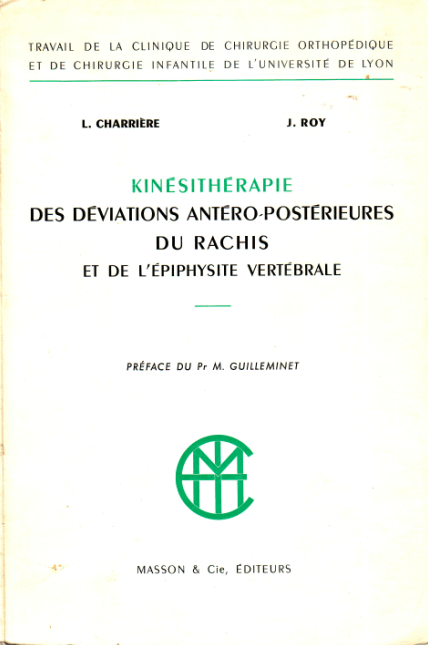 TRAVAIL DE LA CLINIQUE DE CHIRURGIE ORTHOPÉDIQUE ET DE CHIRURGIE INFANTILE DE L'UNIVERSITÉ DE LYON

L. CHARRIÈRE

J. ROY

KINÉSITHÉRAPIE
DES DÉVIATIONS ANTÉRO-POSTÉRIEURES DU RACHIS
ET DE L'ÉPIPHYSITE VERTÉBRALE

PRÉFACE DU Pr M. GUILLEMINET

MASSON & Cie, ÉDITEURS